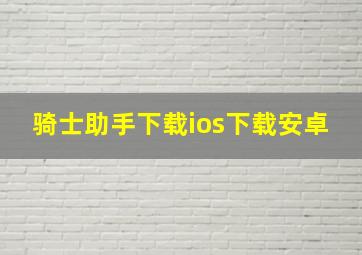 骑士助手下载ios下载安卓